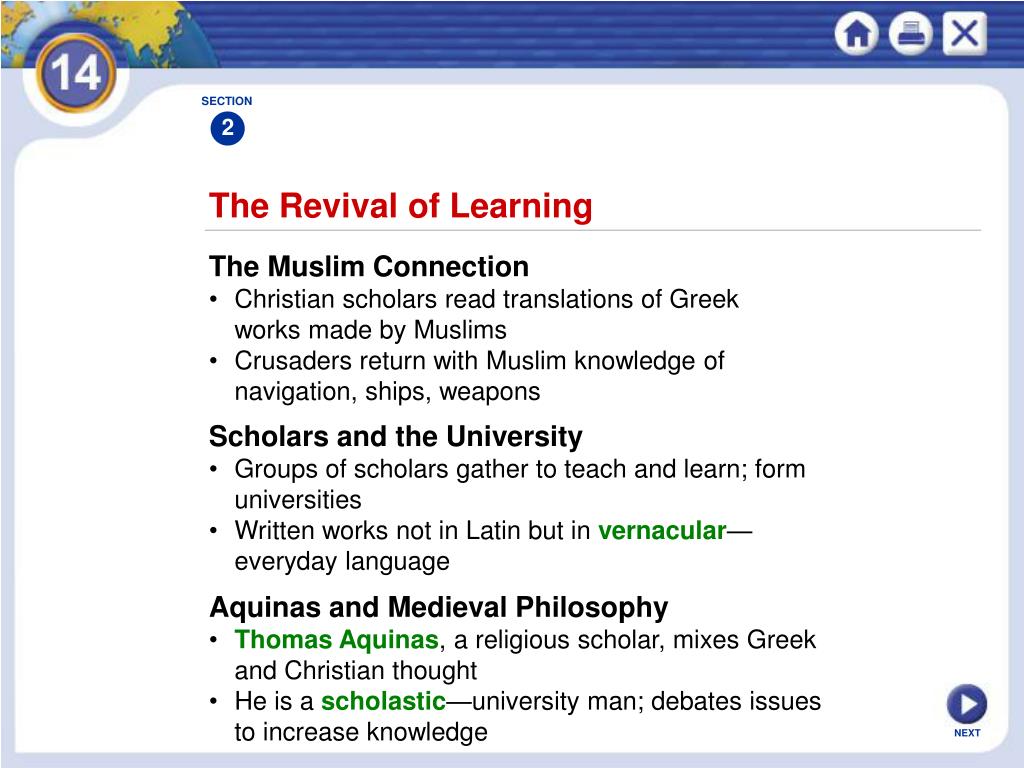 14

SECTION
2

The Revival of Learning

The Muslim Connection
• Christian scholars read translations of Greek works made by Muslims
• Crusaders return with Muslim knowledge of navigation, ships, weapons

Scholars and the University
• Groups of scholars gather to teach and learn; form universities
• Written works not in Latin but in vernacular—everyday language

Aquinas and Medieval Philosophy
• Thomas Aquinas, a religious scholar, mixes Greek and Christian thought
• He is a scholastic—university man; debates issues to increase knowledge

NEXT